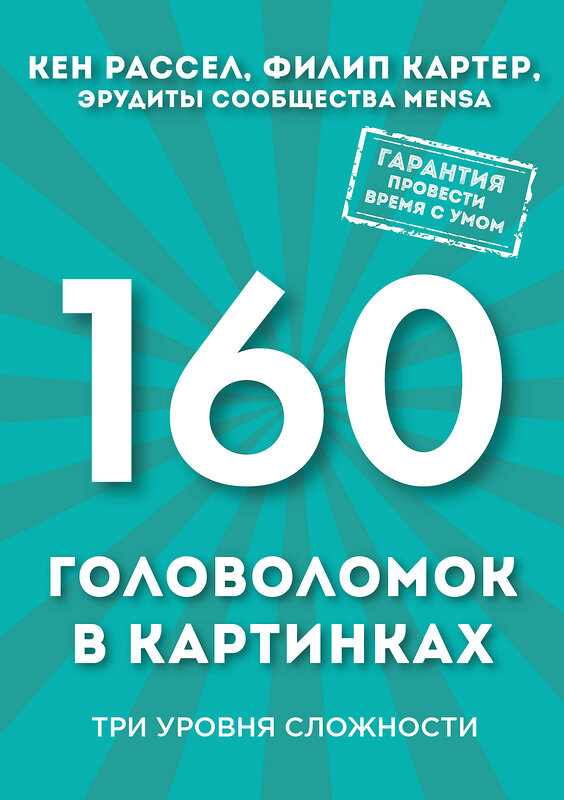 КЕН РАССЕЛ, ФИЛИП КАРТЕР, ЭРУДИТЫ СООБЩЕСТВА MENSA

ГАРАНТИЯ ПРОВЕСТИ ВРЕМЯ С УМОМ

160

ГОЛОВОЛОМОК В КАРТИНКАХ

ТРИ УРОВНЯ СЛОЖНОСТИ